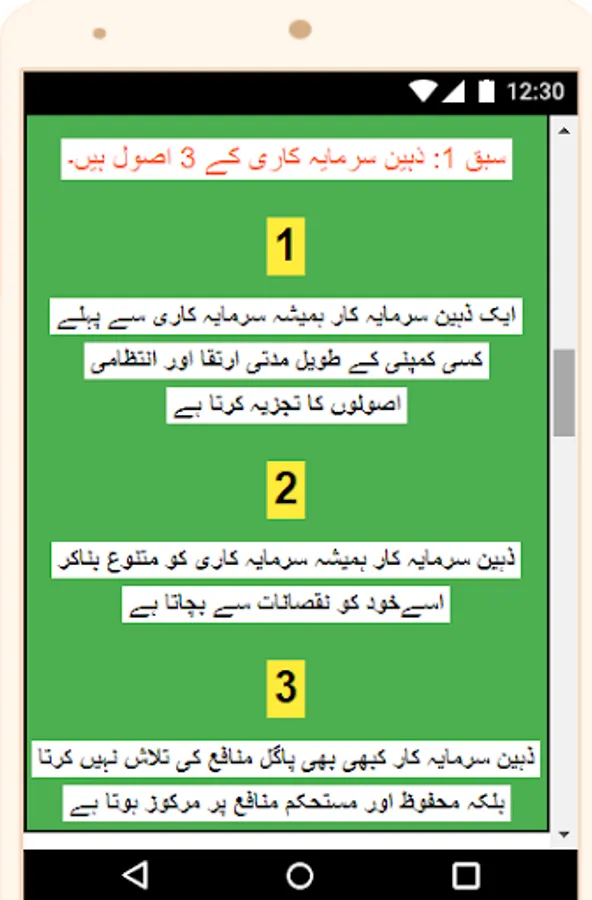 12:30

سبق 1: ذہین سرمایہ کاری کے 3 اصول ہیں.

1

ایک ذہین سرمایہ کار ہمیشہ سرمایہ کاری سے پہلے کسی کمپنی کے طویل مدتی ارتقا اور انتظامی اصولوں کا تجزیہ کرتا ہے

2

ذہین سرمایہ کار ہمیشہ سرمایہ کاری کو متنوع بناکر اسےخود کو نقصانات سے بچاتا ہے

3

ذہین سرمایہ کار کبھی بھی پاگل منافع کی تلاش نہیں کرتا بلکہ محفوظ اور مستحکم منافع پر مرکوز ہوتا ہے